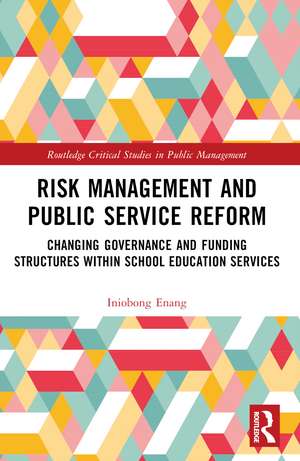 Routledge Critical Studies in Public Management

RISK MANAGEMENT AND PUBLIC SERVICE REFORM

CHANGING GOVERNANCE AND FUNDING STRUCTURES WITHIN SCHOOL EDUCATION SERVICES

Iniobong Enang

ROUTLEDGE